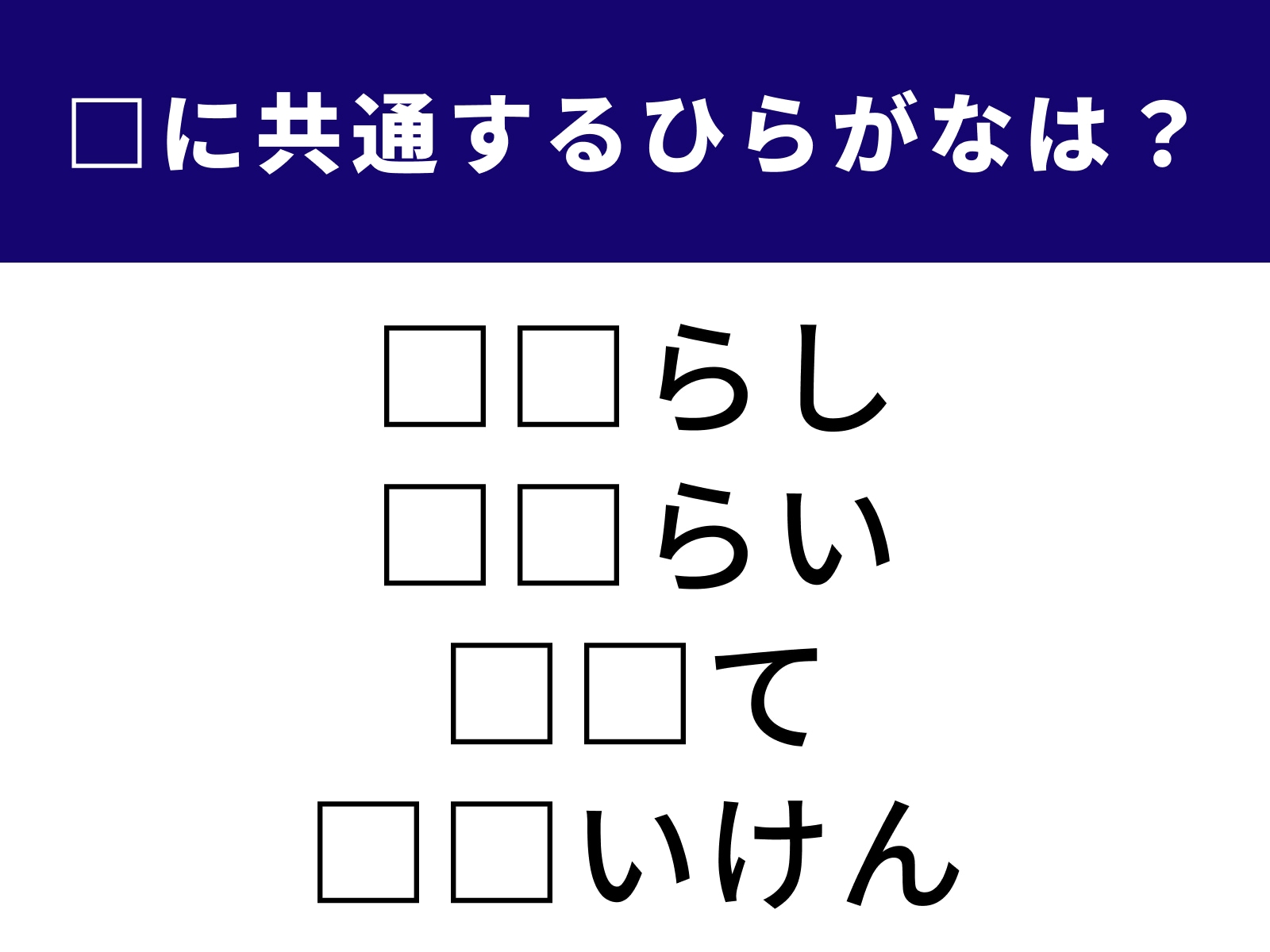 □に共通するひらがなは？

□□らし
□□らい
□□て
□□いけん